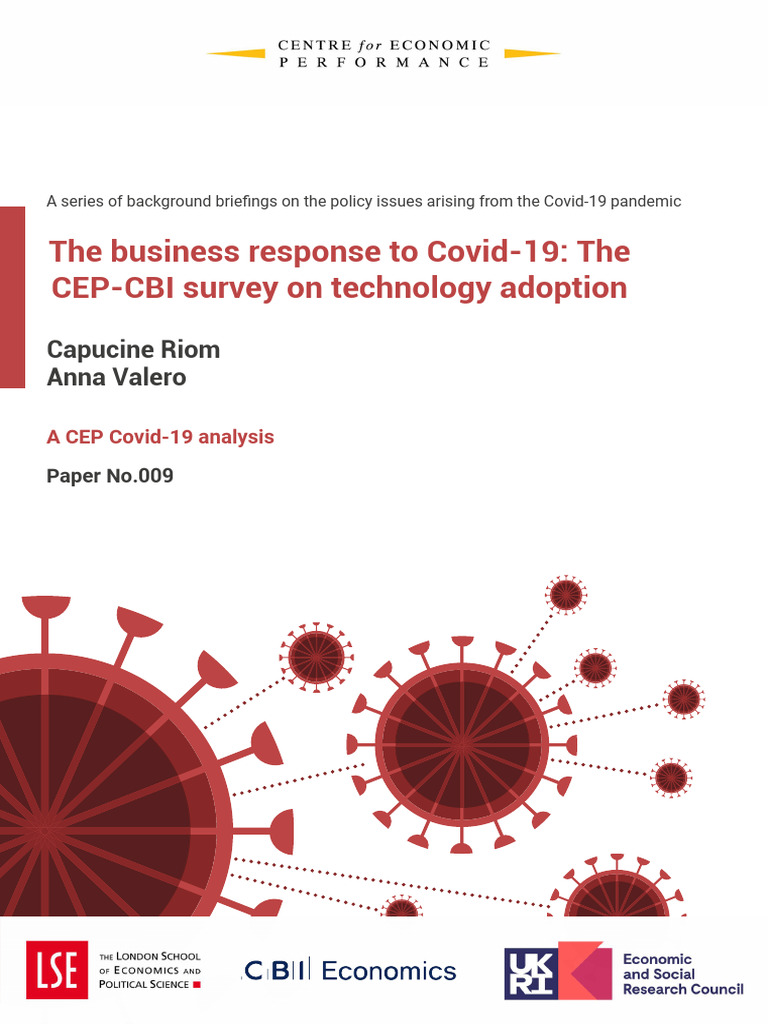 CENTRE for ECONOMIC PERFORMANCE

A series of background briefings on the policy issues arising from the Covid-19 pandemic

The business response to Covid-19: The CEP-CBI survey on technology adoption

Capucine Riom
Anna Valero

A CEP Covid-19 analysis

Paper No.009

LSE THE LONDON SCHOOL OF ECONOMICS AND POLITICAL SCIENCE

CBI Economics

UKRI Economic and Social Research Council